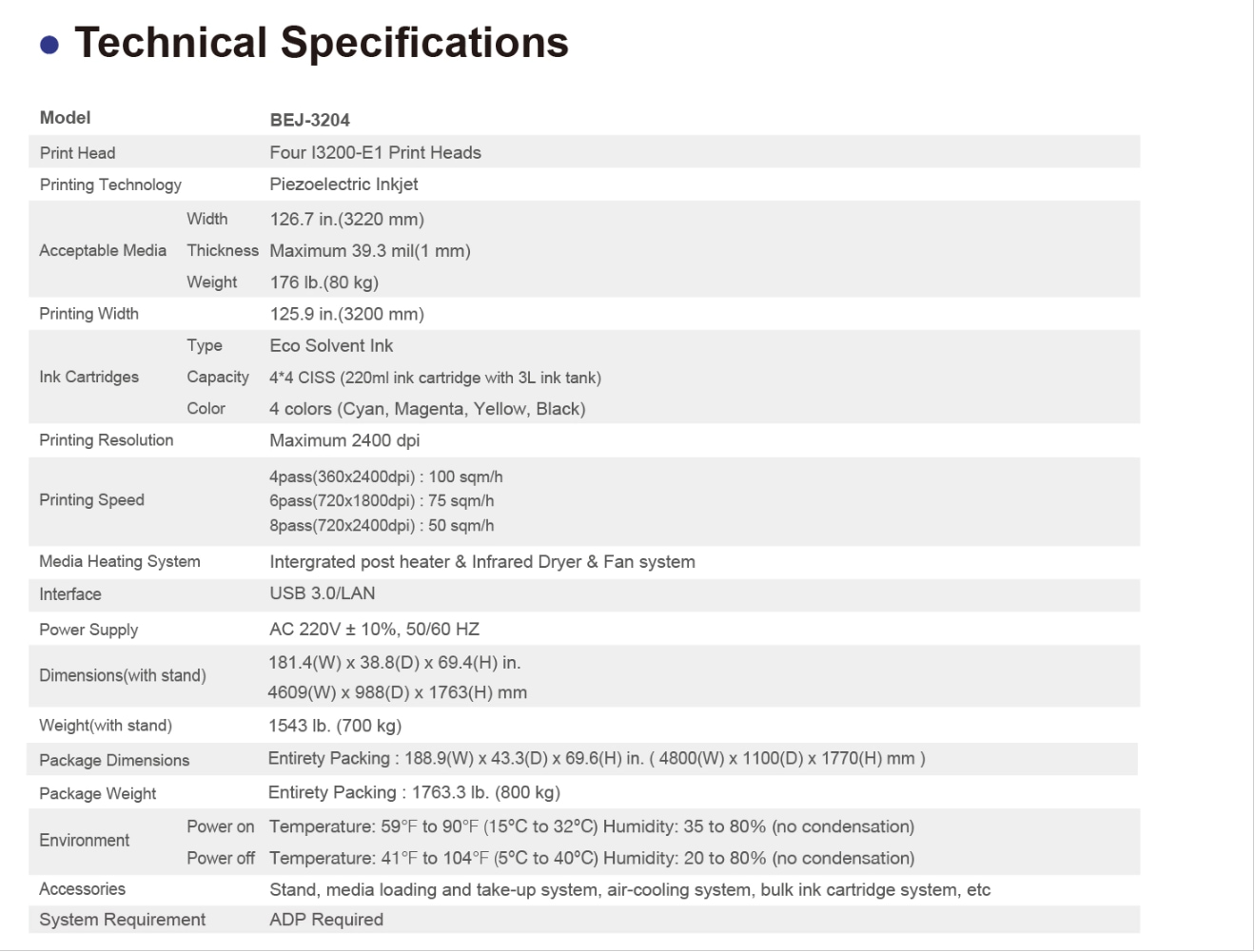 • Technical Specifications

| Model |  | BEJ-3204 |
|---|---|---|
| Print Head |  | Four I3200-E1 Print Heads |
| Printing Technology |  | Piezoelectric Inkjet |
| Acceptable Media | Width | 126.7 in.(3220 mm) |
|  | Thickness | Maximum 39.3 mil(1 mm) |
|  | Weight | 176 lb.(80 kg) |
| Printing Width |  | 125.9 in.(3200 mm) |
| Ink Cartridges | Type | Eco Solvent Ink |
|  | Capacity | 4*4 CISS (220ml ink cartridge with 3L ink tank) |
|  | Color | 4 colors (Cyan, Magenta, Yellow, Black) |
| Printing Resolution |  | Maximum 2400 dpi |
| Printing Speed |  | 4pass(360x2400dpi) : 100 sqm/h 6pass(720x1800dpi) : 75 sqm/h 8pass(720x2400dpi) : 50 sqm/h |
| Media Heating System |  | Intergrated post heater & Infrared Dryer & Fan system |
| Interface |  | USB 3.0/LAN |
| Power Supply |  | AC 220V ± 10%, 50/60 HZ |
| Dimensions(with stand) |  | 181.4(W) x 38.8(D) x 69.4(H) in. 4609(W) x 988(D) x 1763(H) mm |
| Weight(with stand) |  | 1543 lb. (700 kg) |
| Package Dimensions |  | Entirety Packing : 188.9(W) x 43.3(D) x 69.6(H) in. ( 4800(W) x 1100(D) x 1770(H) mm ) |
| Package Weight |  | Entirety Packing : 1763.3 lb. (800 kg) |
| Environment | Power on | Temperature: 59°F to 90°F (15°C to 32°C) Humidity: 35 to 80% (no condensation) |
|  | Power off | Temperature: 41°F to 104°F (5°C to 40°C) Humidity: 20 to 80% (no condensation) |
| Accessories |  | Stand, media loading and take-up system, air-cooling system, bulk ink cartridge system, etc |
| System Requirement |  | ADP Required |